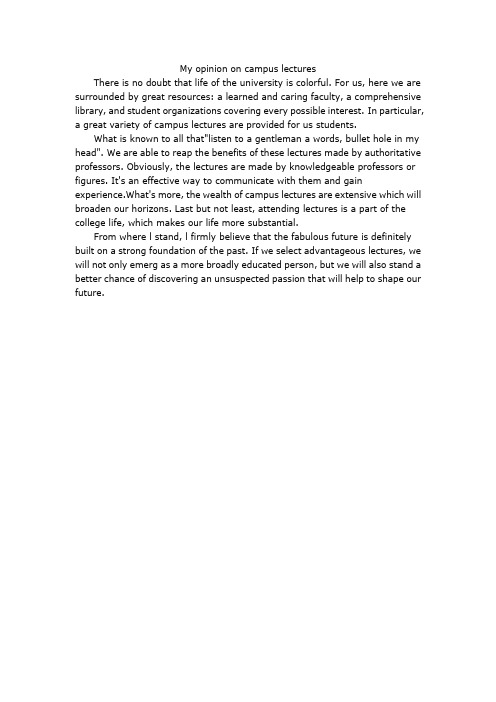 My opinion on campus lectures

There is no doubt that life of the university is colorful. For us, here we are surrounded by great resources: a learned and caring faculty, a comprehensive library, and student organizations covering every possible interest. In particular, a great variety of campus lectures are provided for us students.

What is known to all that"listen to a gentleman a words, bullet hole in my head". We are able to reap the benefits of these lectures made by authoritative professors. Obviously, the lectures are made by knowledgeable professors or figures. It's an effective way to communicate with them and gain experience.What's more, the wealth of campus lectures are extensive which will broaden our horizons. Last but not least, attending lectures is a part of the college life, which makes our life more substantial.

From where l stand, l firmly believe that the fabulous future is definitely built on a strong foundation of the past. If we select advantageous lectures, we will not only emerg as a more broadly educated person, but we will also stand a better chance of discovering an unsuspected passion that will help to shape our future.